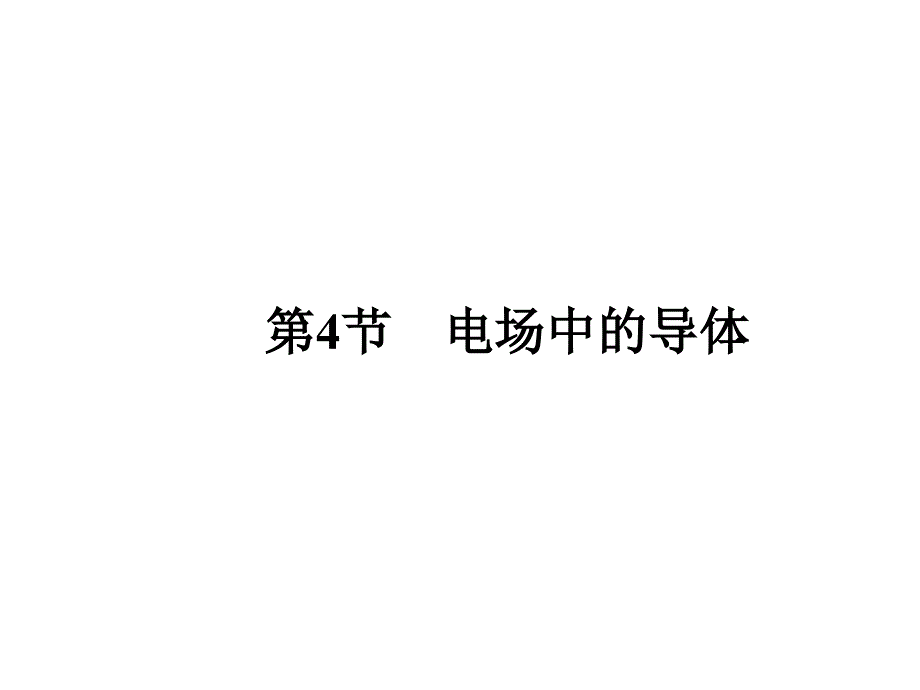 第4节　电场中的导体